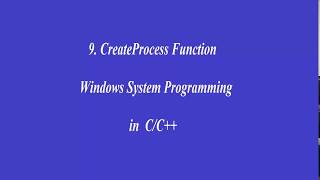 9. CreateProcess Function

Windows System Programming

in C/C++